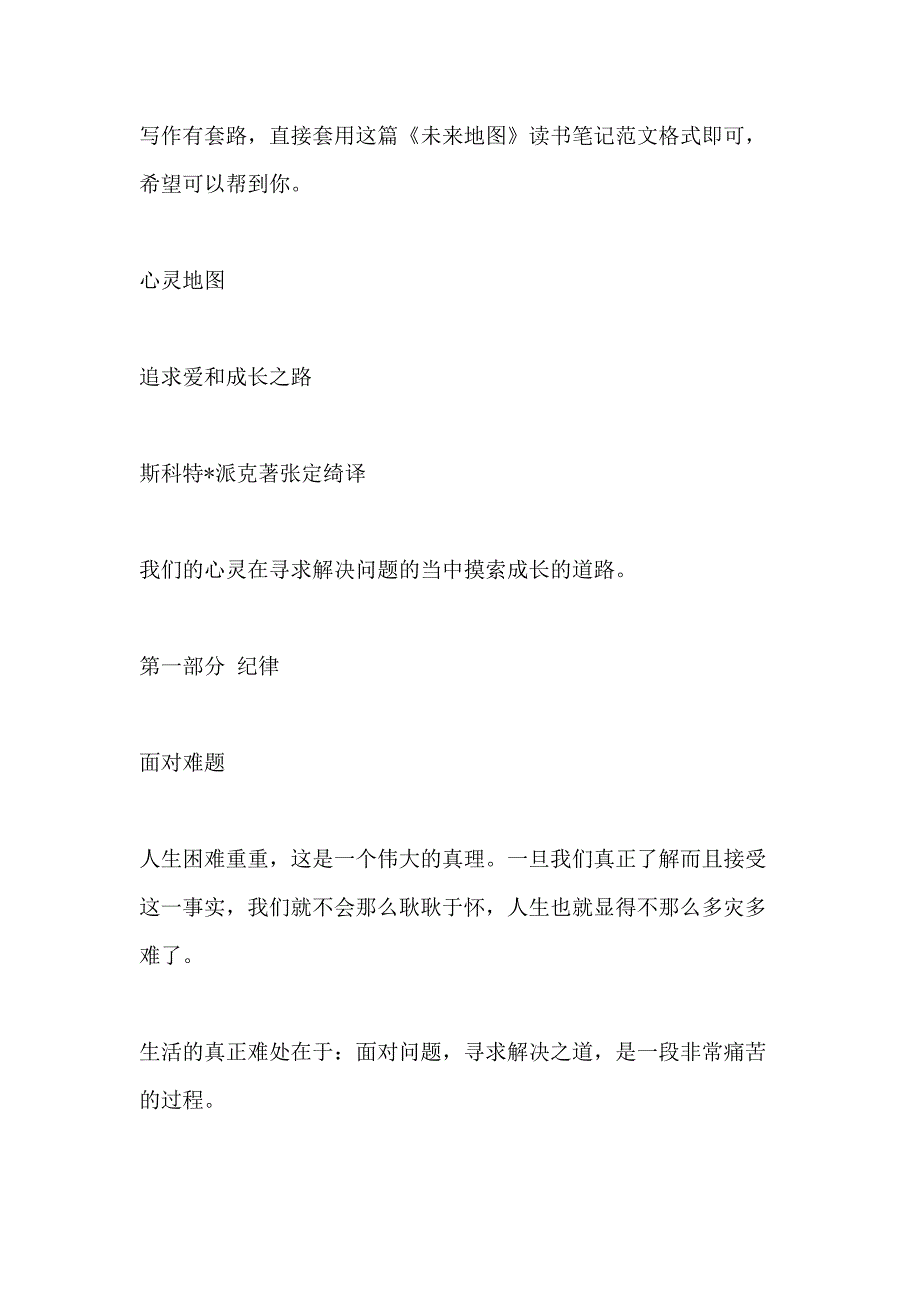 写作有套路，直接套用这篇《未来地图》读书笔记范文格式即可，希望可以帮到你。

心灵地图

追求爱和成长之路

斯科特*派克著张定绮译

我们的心灵在寻求解决问题的当中摸索成长的道路。

第一部分 纪律

面对难题

人生困难重重，这是一个伟大的真理。一旦我们真正了解而且接受这一事实，我们就不会那么耿耿于怀，人生也就显得不那么多灾多难了。

生活的真正难处在于：面对问题，寻求解决之道，是一段非常痛苦的过程。